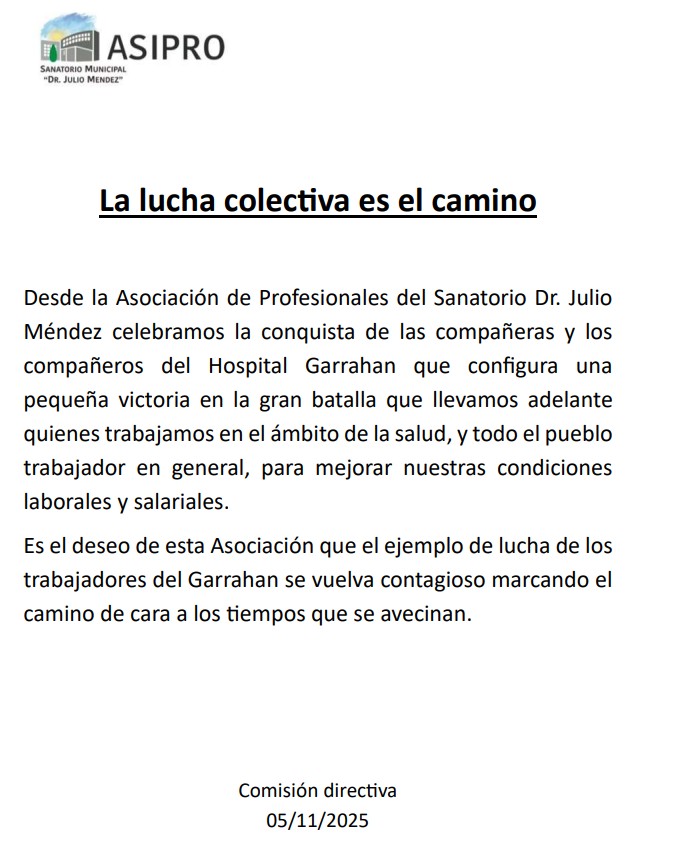 ASIPRO
SANATORIO MUNICIPAL
"DR. JULIO MENDEZ"

La lucha colectiva es el camino

Desde la Asociación de Profesionales del Sanatorio Dr. Julio Méndez celebramos la conquista de las compañeras y los compañeros del Hospital Garrahan que configura una pequeña victoria en la gran batalla que llevamos adelante quienes trabajamos en el ámbito de la salud, y todo el pueblo trabajador en general, para mejorar nuestras condiciones laborales y salariales.

Es el deseo de esta Asociación que el ejemplo de lucha de los trabajadores del Garrahan se vuelva contagioso marcando el camino de cara a los tiempos que se avecinan.

Comisión directiva
05/11/2025